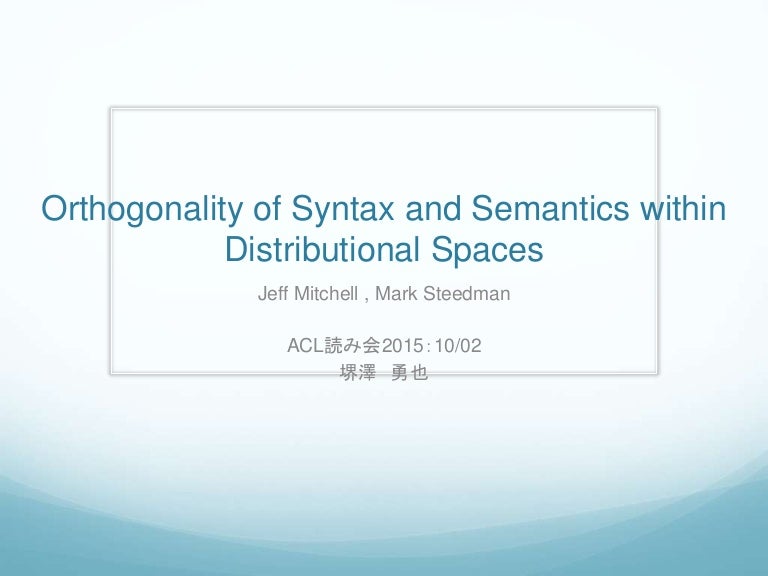 Orthogonality of Syntax and Semantics within Distributional Spaces

Jeff Mitchell , Mark Steedman

ACL読み会2015：10/02
堺澤 勇也